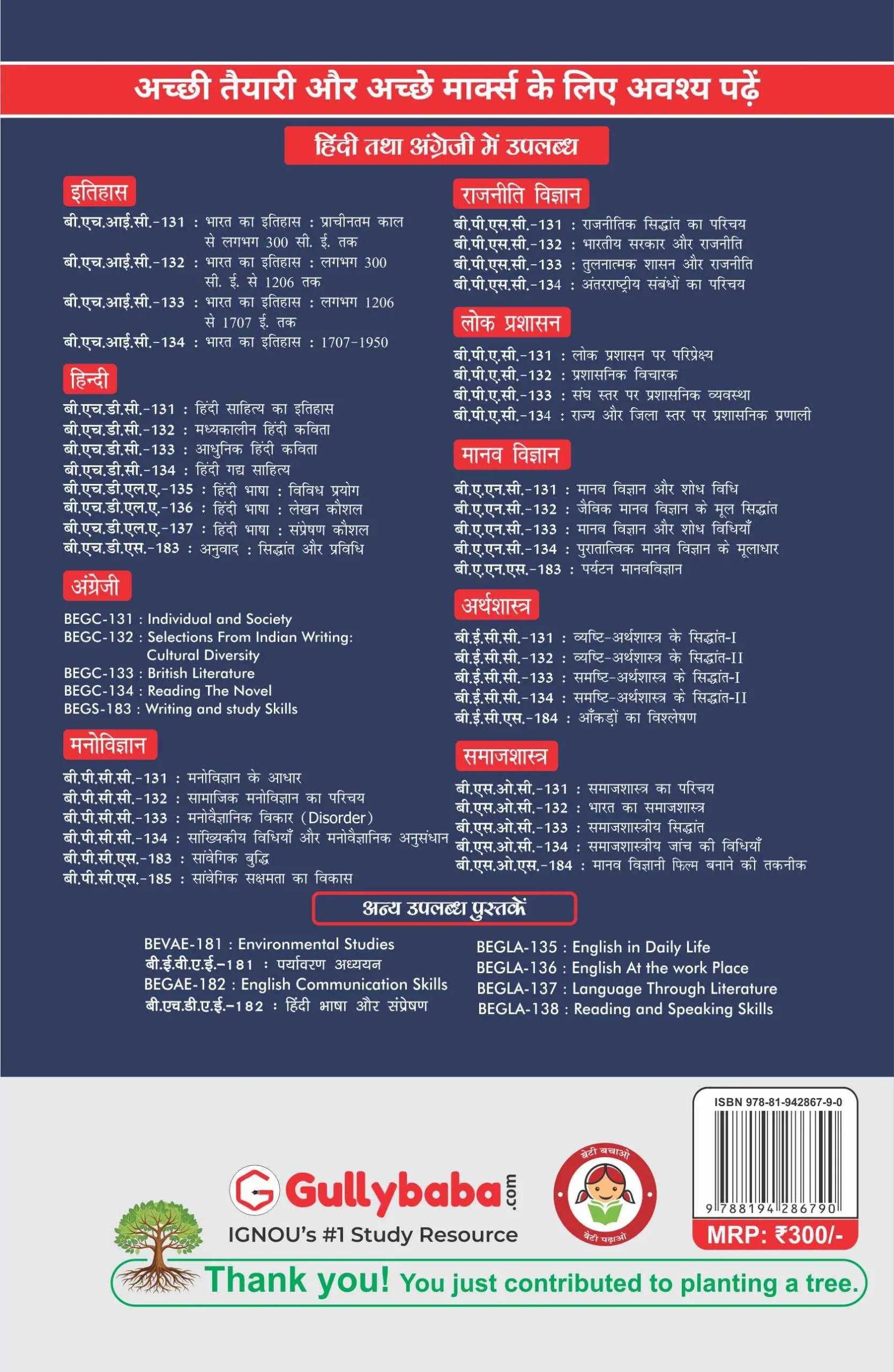 अच्छी तैयारी और अच्छे मार्क्स के लिए अवश्य पढ़ें

हिंदी तथा अंग्रेजी में उपलब्ध

इतिहास

बी.एच.आई.सी.-131 : भारत का इतिहास : प्राचीनतम काल से लगभग 300 सी. ई. तक
बी.एच.आई.सी.-132 : भारत का इतिहास : लगभग 300 सी. ई. से 1206 तक
बी.एच.आई.सी.-133 : भारत का इतिहास : लगभग 1206 से 1707 ई. तक
बी.एच.आई.सी.-134 : भारत का इतिहास : 1707-1950

हिन्दी

बी.एच.डी.सी.-131 : हिंदी साहित्य का इतिहास
बी.एच.डी.सी.-132 : मध्यकालीन हिंदी कविता
बी.एच.डी.सी.-133 : आधुनिक हिंदी कविता
बी.एच.डी.सी.-134 : हिंदी गद्य साहित्य
बी.एच.डी.एल.ए.-135 : हिंदी भाषा : विविध प्रयोग
बी.एच.डी.एल.ए.-136 : हिंदी भाषा : लेखन कौशल
बी.एच.डी.एल.ए.-137 : हिंदी भाषा : संप्रेषण कौशल
बी.एच.डी.एस.-183 : अनुवाद : सिद्धांत और प्रविधि

अंग्रेजी

BEGC-131 : Individual and Society
BEGC-132 : Selections From Indian Writing: Cultural Diversity
BEGC-133 : British Literature
BEGC-134 : Reading The Novel
BEGS-183 : Writing and study Skills

मनोविज्ञान

बी.पी.सी.सी.-131 : मनोविज्ञान के आधार
बी.पी.सी.सी.-132 : सामाजिक मनोविज्ञान का परिचय
बी.पी.सी.सी.-133 : मनोवैज्ञानिक विकार (Disorder)
बी.पी.सी.सी.-134 : सांख्यिकीय विधियाँ और मनोवैज्ञानिक अनुसंधान
बी.पी.सी.एस.-183 : सांवेगिक बुद्धि
बी.पी.सी.एस.-185 : सांवेगिक सक्षमता का विकास

राजनीति विज्ञान

बी.पी.एस.सी.-131 : राजनीतिक सिद्धांत का परिचय
बी.पी.एस.सी.-132 : भारतीय सरकार और राजनीति
बी.पी.एस.सी.-133 : तुलनात्मक शासन और राजनीति
बी.पी.एस.सी.-134 : अंतरराष्ट्रीय संबंधों का परिचय

लोक प्रशासन

बी.पी.ए.सी.-131 : लोक प्रशासन पर परिप्रेक्ष्य
बी.पी.ए.सी.-132 : प्रशासनिक विचारक
बी.पी.ए.सी.-133 : संघ स्तर पर प्रशासनिक व्यवस्था
बी.पी.ए.सी.-134 : राज्य और जिला स्तर पर प्रशासनिक प्रणाली

मानव विज्ञान

बी.ए.एन.सी.-131 : मानव विज्ञान और शोध विधि
बी.ए.एन.सी.-132 : जैविक मानव विज्ञान के मूल सिद्धांत
बी.ए.एन.सी.-133 : मानव विज्ञान और शोध विधियाँ
बी.ए.एन.सी.-134 : पुरातात्विक मानव विज्ञान के मूलाधार
बी.ए.एन.एस.-183 : पर्यटन मानवविज्ञान

अर्थशास्त्र

बी.ई.सी.सी.-131 : व्यष्टि-अर्थशास्त्र के सिद्धांत-I
बी.ई.सी.सी.-132 : व्यष्टि-अर्थशास्त्र के सिद्धांत-II
बी.ई.सी.सी.-133 : समष्टि-अर्थशास्त्र के सिद्धांत-I
बी.ई.सी.सी.-134 : समष्टि-अर्थशास्त्र के सिद्धांत-II
बी.ई.सी.एस.-184 : आँकड़ों का विश्लेषण

समाजशास्त्र

बी.एस.ओ.सी.-131 : समाजशास्त्र का परिचय
बी.एस.ओ.सी.-132 : भारत का समाजशास्त्र
बी.एस.ओ.सी.-133 : समाजशास्त्रीय सिद्धांत
बी.एस.ओ.सी.-134 : समाजशास्त्रीय जांच की विधियाँ
बी.एस.ओ.एस.-184 : मानव विज्ञानी फिल्म बनाने की तकनीक

अन्य उपलब्ध पुस्तकें

BEVAE-181 : Environmental Studies
बी.ई.वी.ए.ई.-181 : पर्यावरण अध्ययन
BEGAE-182 : English Communication Skills
बी.एच.डी.ए.ई.-182 : हिंदी भाषा और संप्रेषण

BEGLA-135 : English in Daily Life
BEGLA-136 : English At the work Place
BEGLA-137 : Language Through Literature
BEGLA-138 : Reading and Speaking Skills

Gullybaba.com
IGNOU's #1 Study Resource

बेटी बचाओ बेटी पढ़ाओ

ISBN 978-81-942867-9-0
9 788194 286790
MRP: ₹300/-

Thank you! You just contributed to planting a tree.